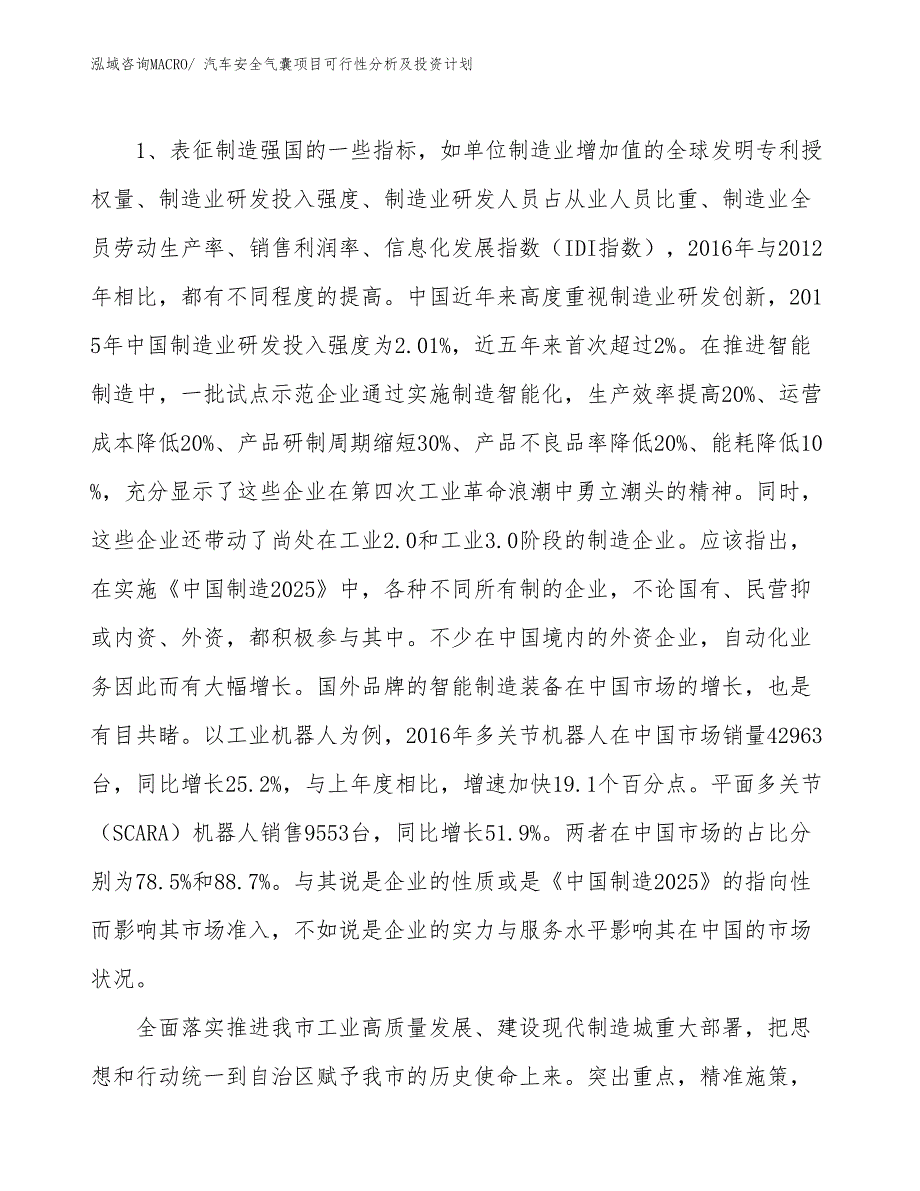 泓域咨询MACRO/ 汽车安全气囊项目可行性分析及投资计划

1、表征制造强国的一些指标，如单位制造业增加值的全球发明专利授权量、制造业研发投入强度、制造业研发人员占从业人员比重、制造业全员劳动生产率、销售利润率、信息化发展指数（IDI指数），2016年与2012年相比，都有不同程度的提高。中国近年来高度重视制造业研发创新，2015年中国制造业研发投入强度为2.01%，近五年来首次超过2%。在推进智能制造中，一批试点示范企业通过实施制造智能化，生产效率提高20%、运营成本降低20%、产品研制周期缩短30%、产品不良品率降低20%、能耗降低10%，充分显示了这些企业在第四次工业革命浪潮中勇立潮头的精神。同时，这些企业还带动了尚处在工业2.0和工业3.0阶段的制造企业。应该指出，在实施《中国制造2025》中，各种不同所有制的企业，不论国有、民营抑或内资、外资，都积极参与其中。不少在中国境内的外资企业，自动化业务因此而有大幅增长。国外品牌的智能制造装备在中国市场的增长，也是有目共睹。以工业机器人为例，2016年多关节机器人在中国市场销量42963台，同比增长25.2%，与上年度相比，增速加快19.1个百分点。平面多关节（SCARA）机器人销售9553台，同比增长51.9%。两者在中国市场的占比分别为78.5%和88.7%。与其说是企业的性质或是《中国制造2025》的指向性而影响其市场准入，不如说是企业的实力与服务水平影响其在中国的市场状况。

全面落实推进我市工业高质量发展、建设现代制造城重大部署，把思想和行动统一到自治区赋予我市的历史使命上来。突出重点，精准施策，